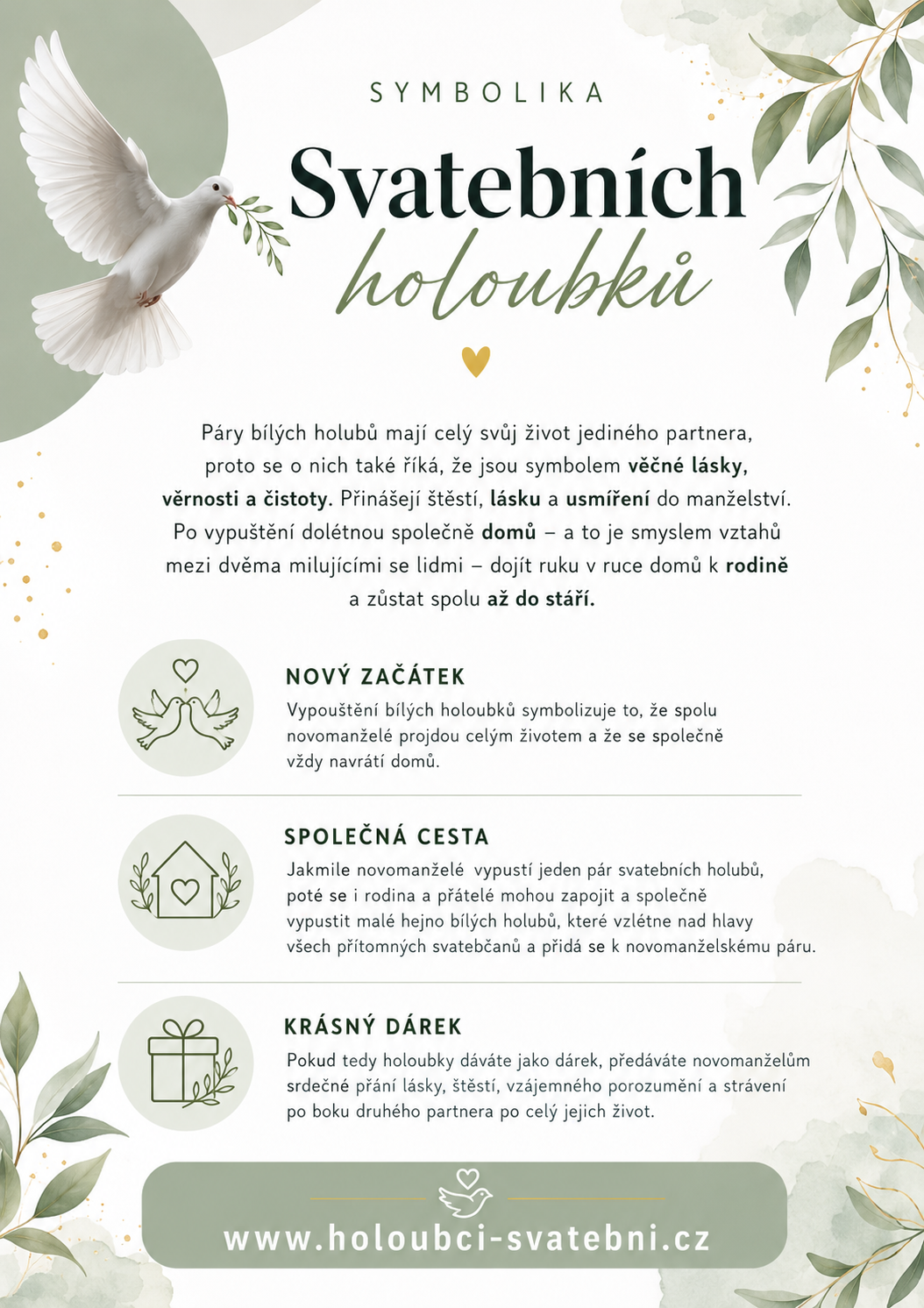 SYMBOLIKA

Svatebních holoubků

Páry bílých holubů mají celý svůj život jediného partnera, proto se o nich také říká, že jsou symbolem věčné lásky, věrnosti a čistoty. Přinášejí štěstí, lásku a usmíření do manželství. Po vypuštění dolétnou společně domů – a to je smyslem vztahů mezi dvěma milujícími se lidmi – dojít ruku v ruce domů k rodině a zůstat spolu až do stáří.

NOVÝ ZAČÁTEK

Vypouštění bílých holoubků symbolizuje to, že spolu novomanželé projdou celým životem a že se společně vždy navrátí domů.

SPOLEČNÁ CESTA

Jakmile novomanželé vypustí jeden pár svatebních holubů, poté se i rodina a přátelé mohou zapojit a společně vypustit malé hejno bílých holubů, které vzlétne nad hlavy všech přítomných svatebčanů a přidá se k novomanželskému páru.

KRÁSNÝ DÁREK

Pokud tedy holoubky dáváte jako dárek, předáváte novomanželům srdečné přání lásky, štěstí, vzájemného porozumění a strávení po boku druhého partnera po celý jejich život.

www.holoubci-svatebni.cz